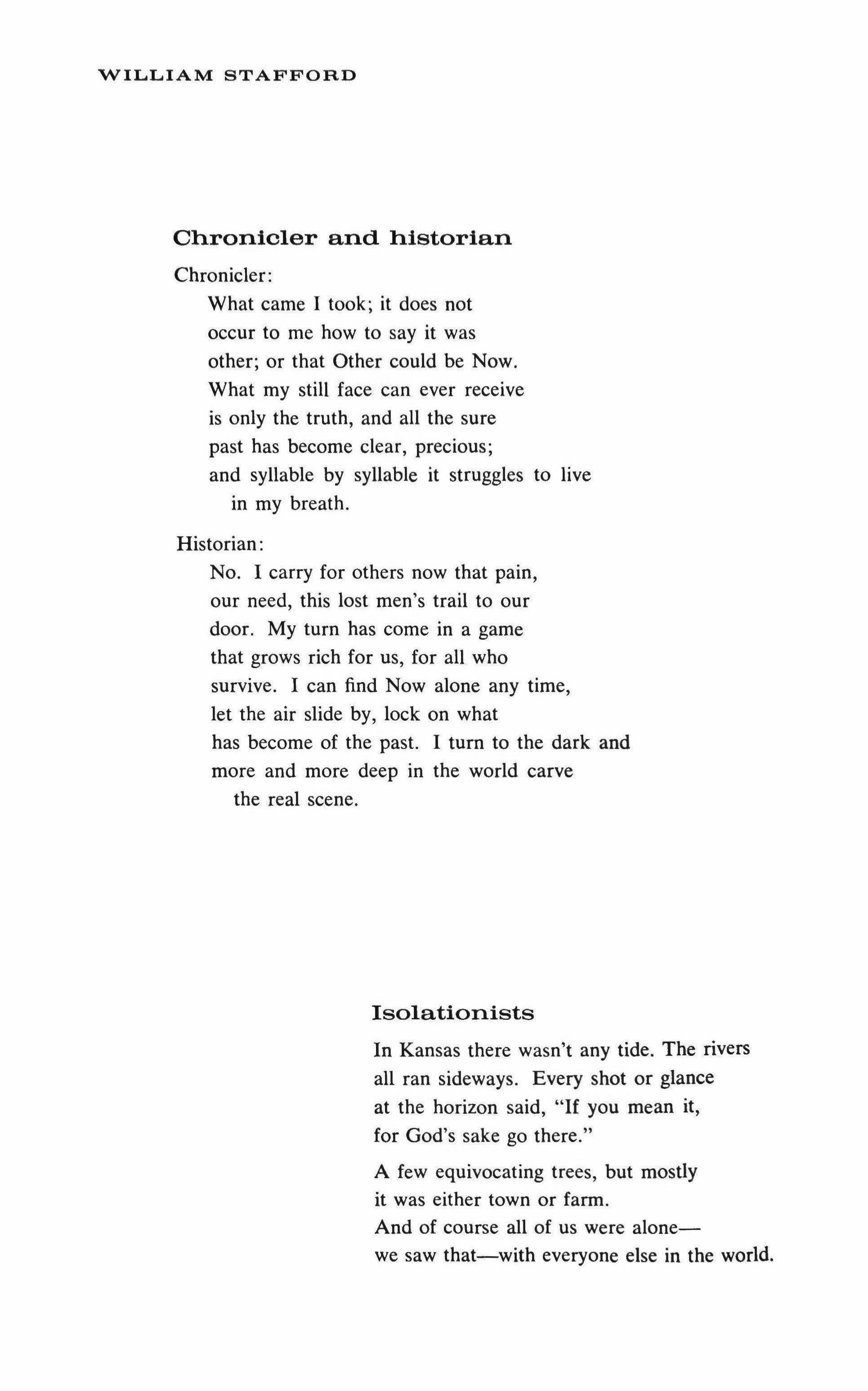 WILLIAM STAFFORD

Chronicler and historian

Chronicler:
What came I took; it does not
occur to me how to say it was
other; or that Other could be Now.
What my still face can ever receive
is only the truth, and all the sure
past has become clear, precious;
and syllable by syllable it struggles to live
in my breath.

Historian:
No. I carry for others now that pain,
our need, this lost men's trail to our
door. My turn has come in a game
that grows rich for us, for all who
survive. I can find Now alone any time,
let the air slide by, lock on what
has become of the past. I turn to the dark and
more and more deep in the world carve
the real scene.

Isolationists

In Kansas there wasn't any tide. The rivers
all ran sideways. Every shot or glance
at the horizon said, "If you mean it,
for God's sake go there."

A few equivocating trees, but mostly
it was either town or farm.
And of course all of us were alone—
we saw that—with everyone else in the world.